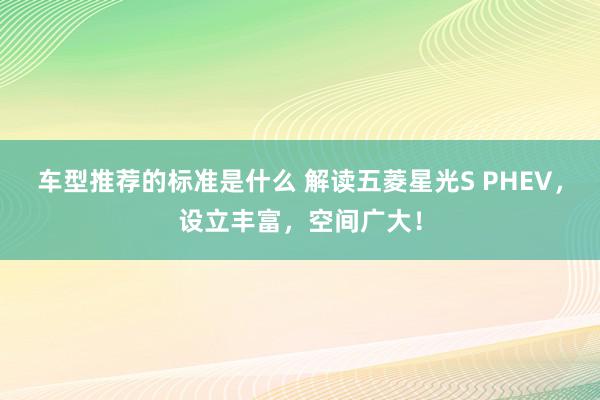 车型推荐的标准是什么 解读五菱星光S PHEV，设立丰富，空间广大！